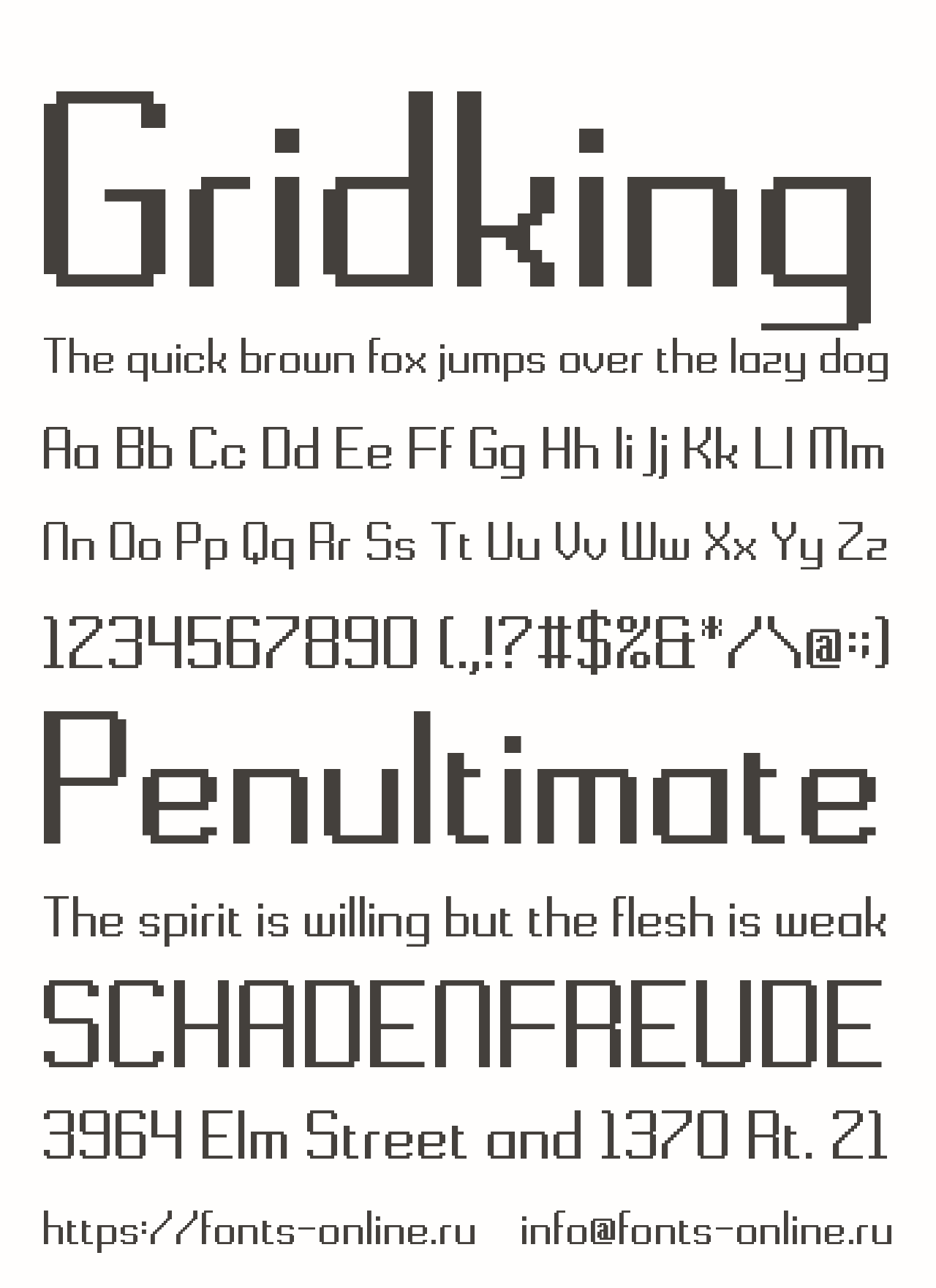 Gridking

The quick brown fox jumps over the lazy dog

Aa Bb Cc Dd Ee Ff Gg Hh Ii Jj Kk Ll Mm

Nn Oo Pp Qq Rr Ss Tt Uu Vv Ww Xx Yy Zz

1234567890 (.,!?#$%&*/\@:;)

Penultimate

The spirit is willing but the flesh is weak

SCHADENFREUDE

3964 Elm Street and 1370 Rt. 21

https://fonts-online.ru info@fonts-online.ru